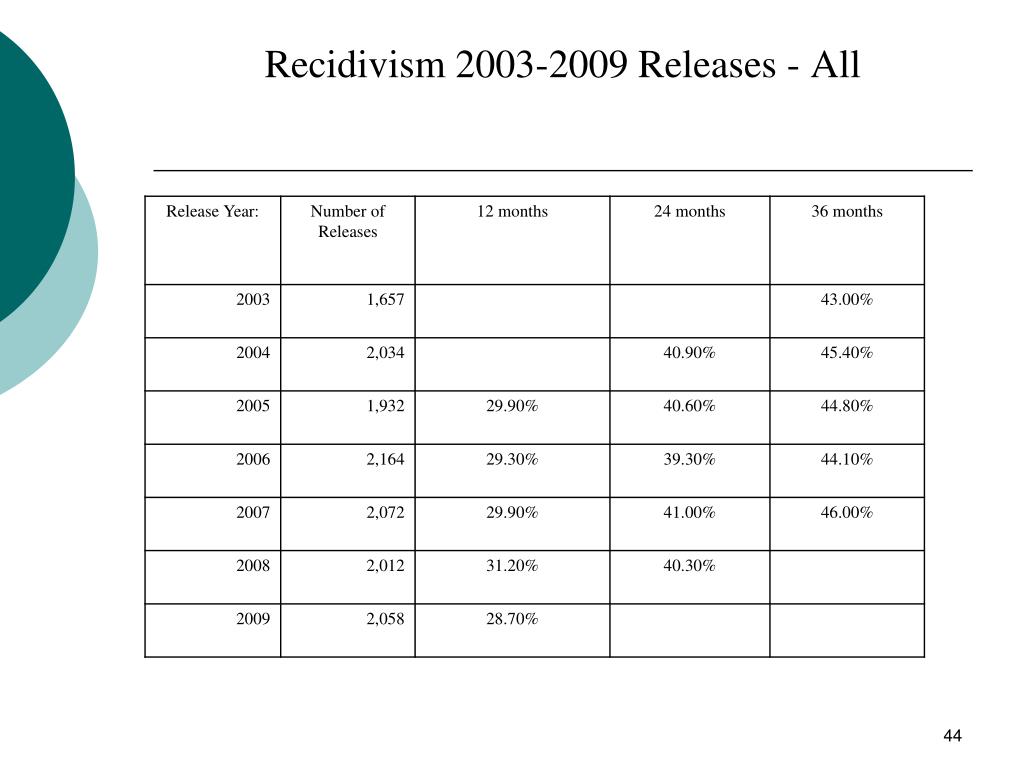 Recidivism 2003-2009 Releases - All

| Release Year: | Number of Releases | 12 months | 24 months | 36 months |
|---|---|---|---|---|
| 2003 | 1,657 | | | 43.00% |
| 2004 | 2,034 | | 40.90% | 45.40% |
| 2005 | 1,932 | 29.90% | 40.60% | 44.80% |
| 2006 | 2,164 | 29.30% | 39.30% | 44.10% |
| 2007 | 2,072 | 29.90% | 41.00% | 46.00% |
| 2008 | 2,012 | 31.20% | 40.30% | |
| 2009 | 2,058 | 28.70% | | |

44